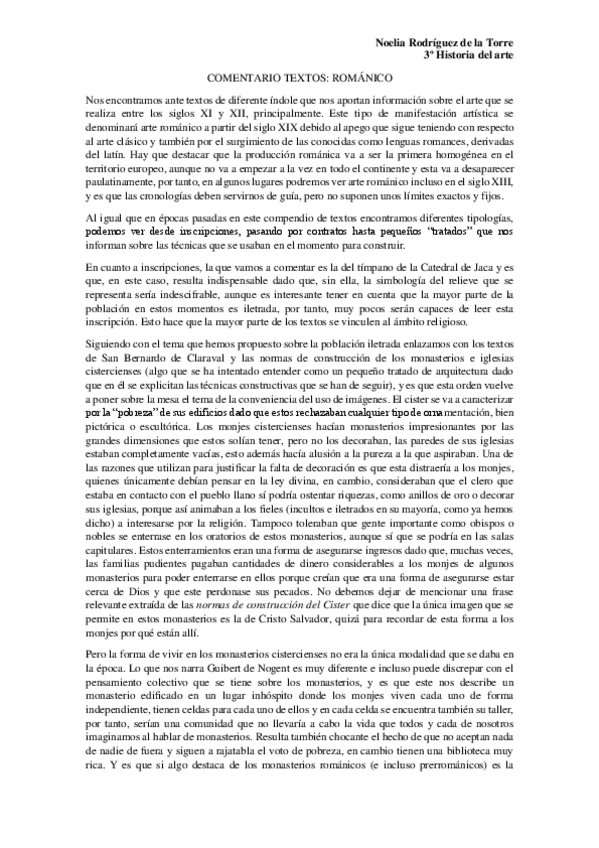 Noelia Rodríguez de la Torre
3º Historia del arte

COMENTARIO TEXTOS: ROMÁNICO

Nos encontramos ante textos de diferente índole que nos aportan información sobre el arte que se realiza entre los siglos XI y XII, principalmente. Este tipo de manifestación artística se denominará arte románico a partir del siglo XIX debido al apego que sigue teniendo con respecto al arte clásico y también por el surgimiento de las conocidas como lenguas romances, derivadas del latín. Hay que destacar que la producción románica va a ser la primera homogénea en el territorio europeo, aunque no va a empezar a la vez en todo el continente y esta va a desaparecer paulatinamente, por tanto, en algunos lugares podremos ver arte románico incluso en el siglo XIII, y es que las cronologías deben servirnos de guía, pero no suponen unos límites exactos y fijos.

Al igual que en épocas pasadas en este compendio de textos encontramos diferentes tipologías, podemos ver desde inscripciones, pasando por contratos hasta pequeños "tratados" que nos informan sobre las técnicas que se usaban en el momento para construir.

En cuanto a inscripciones, la que vamos a comentar es la del tímpano de la Catedral de Jaca y es que, en este caso, resulta indispensable dado que, sin ella, la simbología del relieve que se representa sería indescifrable, aunque es interesante tener en cuenta que la mayor parte de la población en estos momentos es iletrada, por tanto, muy pocos serán capaces de leer esta inscripción. Esto hace que la mayor parte de los textos se vinculen al ámbito religioso.

Siguiendo con el tema que hemos propuesto sobre la población iletrada enlazamos con los textos de San Bernardo de Claraval y las normas de construcción de los monasterios e iglesias cistercienses (algo que se ha intentado entender como un pequeño tratado de arquitectura dado que en él se explicitan las técnicas constructivas que se han de seguir), y es que esta orden vuelve a poner sobre la mesa el tema de la conveniencia del uso de imágenes. El císter se va a caracterizar por la "pobreza" de sus edificios dado que estos rechazaban cualquier tipo de ornamentación, bien pictórica o escultórica. Los monjes cistercienses hacían monasterios impresionantes por las grandes dimensiones que estos solían tener, pero no los decoraban, las paredes de sus iglesias estaban completamente vacías, esto además hacía alusión a la pureza a la que aspiraban. Una de las razones que utilizan para justificar la falta de decoración es que esta distraería a los monjes, quienes únicamente debían pensar en la ley divina, en cambio, consideraban que el clero que estaba en contacto con el pueblo llano sí podría ostentar riquezas, como anillos de oro o decorar sus iglesias, porque así animaban a los fieles (incultos e iletrados en su mayoría, como ya hemos dicho) a interesarse por la religión. Tampoco toleraban que gente importante como obispos o nobles se enterrase en los oratorios de estos monasterios, aunque sí que se podría en las salas capitulares. Estos enterramientos eran una forma de asegurarse ingresos dado que, muchas veces, las familias pudientes pagaban cantidades de dinero considerables a los monjes de algunos monasterios para poder enterrarse en ellos porque creían que era una forma de asegurarse estar cerca de Dios y que este perdonase sus pecados. No debemos dejar de mencionar una frase relevante extraída de las normas de construcción del Císter que dice que la única imagen que se permite en estos monasterios es la de Cristo Salvador, quizá para recordar de esta forma a los monjes por qué están allí.

Pero la forma de vivir en los monasterios cistercienses no era la única modalidad que se daba en la época. Lo que nos narra Guibert de Nogent es muy diferente e incluso puede discrepar con el pensamiento colectivo que se tiene sobre los monasterios, y es que este nos describe un monasterio edificado en un lugar inhóspito donde los monjes viven cada uno de forma independiente, tienen celdas para cada uno de ellos y en cada celda se encuentra también su taller, por tanto, serían una comunidad que no llevaría a cabo la vida que todos y cada de nosotros imaginamos al hablar de monasterios. Resulta también chocante el hecho de que no aceptan nada de nadie de fuera y siguen a rajatabla el voto de pobreza, en cambio tienen una biblioteca muy rica. Y es que si algo destaca de los monasterios románicos (e incluso prerrománicos) es la